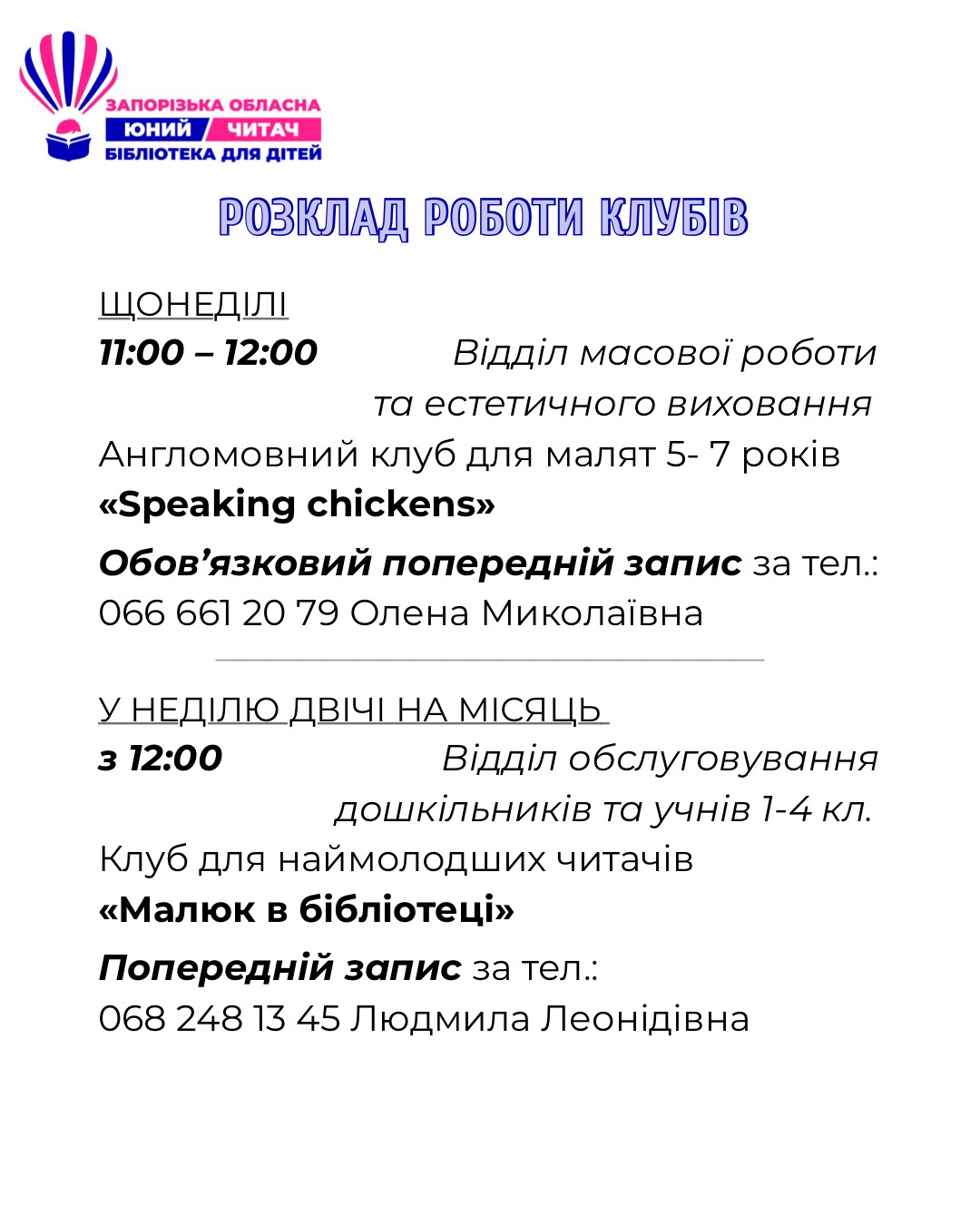 ЗАПОРІЗЬКА ОБЛАСНА
ЮНИЙ ЧИТАЧ
БІБЛІОТЕКА ДЛЯ ДІТЕЙ

РОЗКЛАД РОБОТИ КЛУБІВ

ЩОНЕДІЛІ
11:00 – 12:00 Відділ масової роботи та естетичного виховання
Англомовний клуб для малят 5- 7 років
«Speaking chickens»
Обов'язковий попередній запис за тел.: 066 661 20 79 Олена Миколаївна

У НЕДІЛЮ ДВІЧІ НА МІСЯЦЬ
з 12:00 Відділ обслуговування дошкільників та учнів 1-4 кл.
Клуб для наймолодших читачів
«Малюк в бібліотеці»
Попередній запис за тел.:
068 248 13 45 Людмила Леонідівна